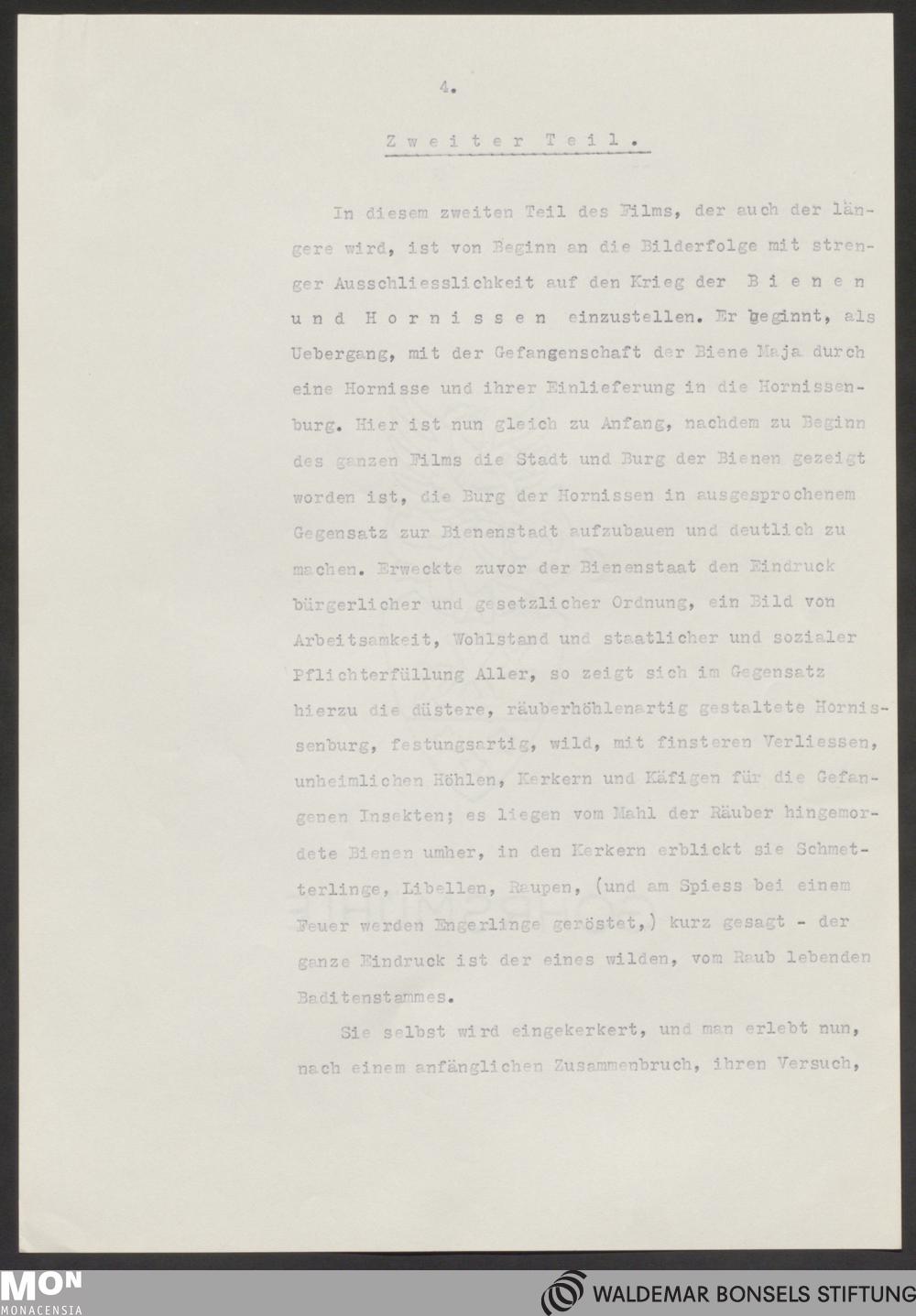 4.

Zweiter Teil.

In diesem zweiten Teil des Films, der auch der längere wird, ist von Beginn an die Bilderfolge mit strenger Ausschliesslichkeit auf den Krieg der Bienen und Hornissen einzustellen. Er beginnt, als Uebergang, mit der Gefangenschaft der Biene Maja durch eine Hornisse und ihrer Einlieferung in die Hornissenburg. Hier ist nun gleich zu Anfang, nachdem zu Beginn des ganzen Films die Stadt und Burg der Bienen gezeigt worden ist, die Burg der Hornissen in ausgesprochenem Gegensatz zur Bienenstadt aufzubauen und deutlich zu machen. Erweckte zuvor der Bienenstaat den Eindruck bürgerlicher und gesetzlicher Ordnung, ein Bild von Arbeitsamkeit, Wohlstand und staatlicher und sozialer Pflichterfüllung Aller, so zeigt sich im Gegensatz hierzu die düstere, räuberhöhlenartig gestaltete Hornissenburg, festungsartig, wild, mit finsteren Verliessen, unheimlichen Höhlen, Kerkern und Käfigen für die Gefangenen Insekten; es liegen vom Mahl der Räuber hingemordete Bienen umher, in den Kerkern erblickt sie Schmetterlinge, Libellen, Raupen, (und am Spiess bei einem Feuer werden Engerlinge geröstet,) kurz gesagt - der ganze Eindruck ist der eines wilden, vom Raub lebenden Baditenstammes.

Sie selbst wird eingekerkert, und man erlebt nun, nach einem anfänglichen Zusammenbruch, ihren Versuch,

MON
MONACENSIA

WALDEMAR BONSELS STIFTUNG